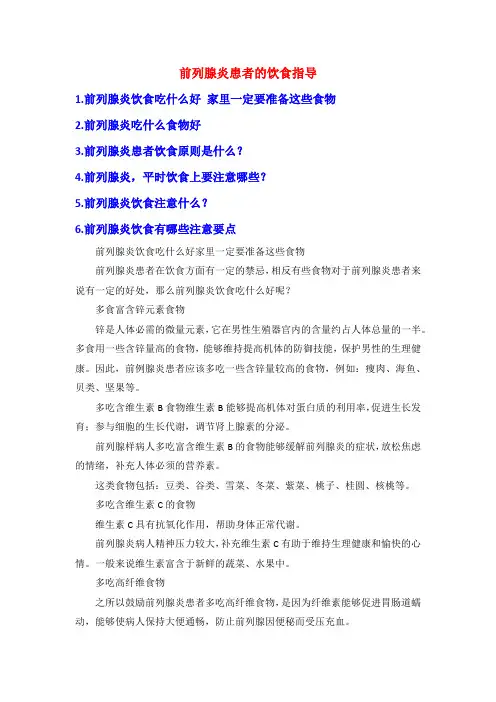 前列腺炎患者的饮食指导

1.前列腺炎饮食吃什么好 家里一定要准备这些食物

2.前列腺炎吃什么食物好

3.前列腺炎患者饮食原则是什么？

4.前列腺炎，平时饮食上要注意哪些？

5.前列腺炎饮食注意什么？

6.前列腺炎饮食有哪些注意要点

前列腺炎饮食吃什么好家里一定要准备这些食物

前列腺炎患者在饮食方面有一定的禁忌，相反有些食物对于前列腺炎患者来说有一定的好处，那么前列腺炎饮食吃什么好呢？

多食富含锌元素食物

锌是人体必需的微量元素，它在男性生殖器官内的含量约占人体总量的一半。多食用一些含锌量高的食物，能够维持提高机体的防御技能，保护男性的生理健康。因此，前例腺炎患者应该多吃一些含锌量较高的食物，例如：瘦肉、海鱼、贝类、坚果等。

多吃含维生素 B 食物维生素 B 能够提高机体对蛋白质的利用率，促进生长发育；参与细胞的生长代谢，调节肾上腺素的分泌。

前列腺样病人多吃富含维生素 B 的食物能够缓解前列腺炎的症状，放松焦虑的情绪，补充人体必须的营养素。

这类食物包括：豆类、谷类、雪菜、冬菜、紫菜、桃子、桂圆、核桃等。

多吃含维生素 C 的食物

维生素 C 具有抗氧化作用，帮助身体正常代谢。

前列腺炎病人精神压力较大，补充维生素 C 有助于维持生理健康和愉快的心情。一般来说维生素富含于新鲜的蔬菜、水果中。

多吃高纤维食物

之所以鼓励前列腺炎患者多吃高纤维食物，是因为纤维素能够促进胃肠道蠕动，能够使病人保持大便通畅，防止前列腺因便秘而受压充血。